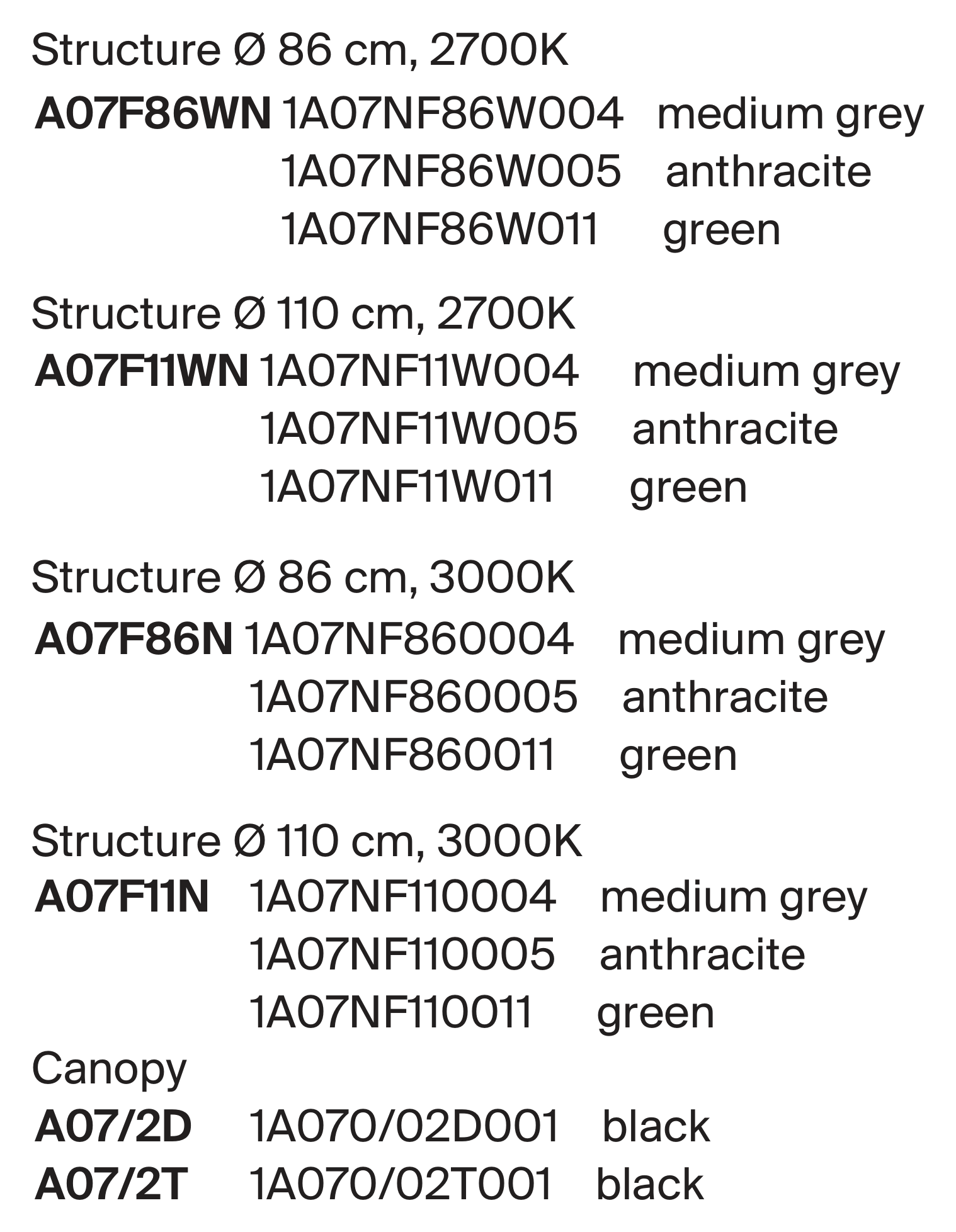 Structure Ø 86 cm, 2700K

A07F86WN 1A07NF86W004 medium grey
1A07NF86W005 anthracite
1A07NF86W011 green

Structure Ø 110 cm, 2700K

A07F11WN 1A07NF11W004 medium grey
1A07NF11W005 anthracite
1A07NF11W011 green

Structure Ø 86 cm, 3000K

A07F86N 1A07NF860004 medium grey
1A07NF860005 anthracite
1A07NF860011 green

Structure Ø 110 cm, 3000K

A07F11N 1A07NF110004 medium grey
1A07NF110005 anthracite
1A07NF110011 green

Canopy

A07/2D 1A070/02D001 black
A07/2T 1A070/02T001 black